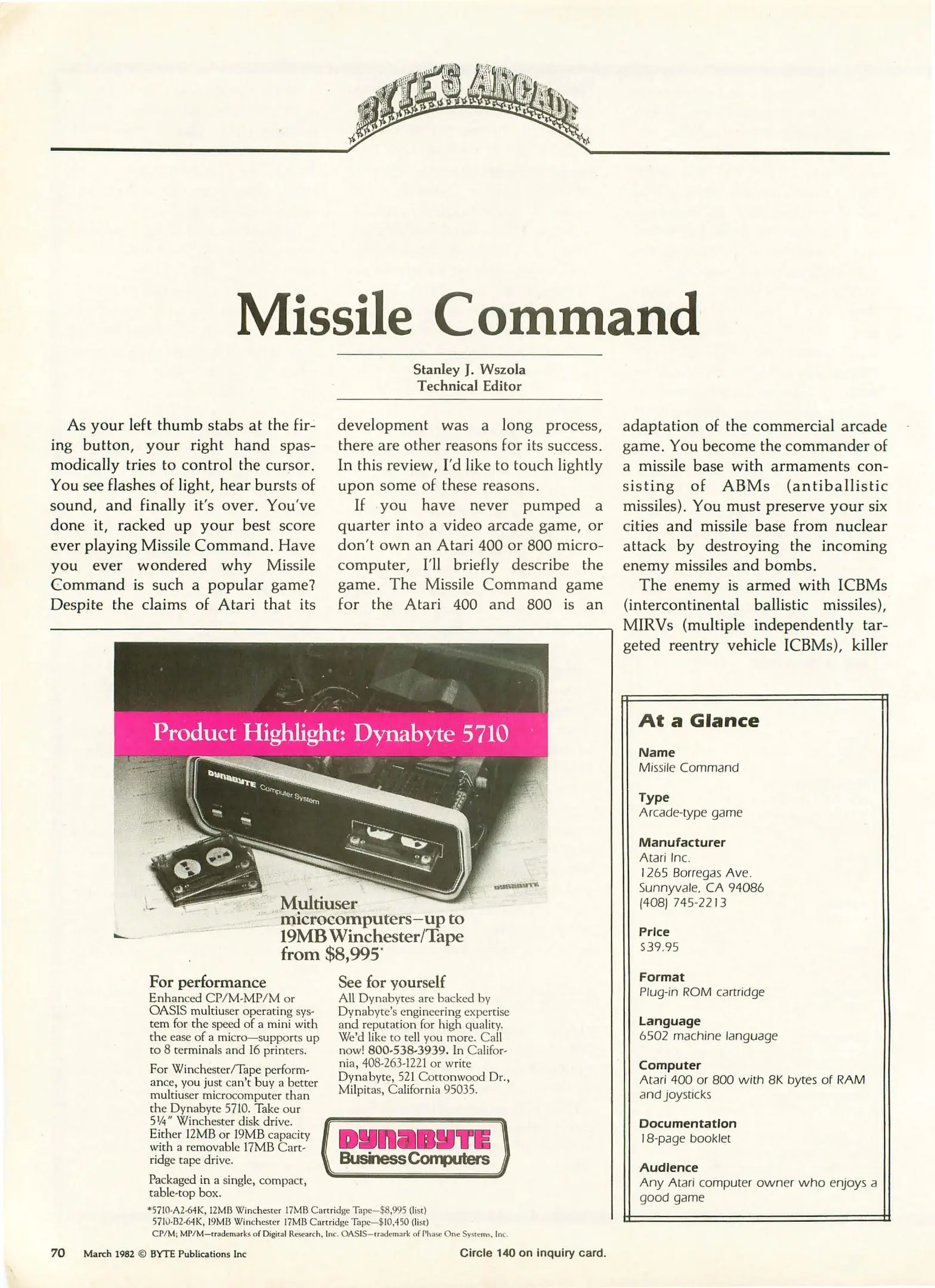 BYTE'S ARCADE

Missile Command

Stanley J. Wszola
Technical Editor

As your left thumb stabs at the firing button, your right hand spasmodically tries to control the cursor. You see flashes of light, hear bursts of sound, and finally it's over. You've done it, racked up your best score ever playing Missile Command. Have you ever wondered why Missile Command is such a popular game? Despite the claims of Atari that its development was a long process, there are other reasons for its success. In this review, I'd like to touch lightly upon some of these reasons.

If you have never pumped a quarter into a video arcade game, or don't own an Atari 400 or 800 microcomputer, I'll briefly describe the game. The Missile Command game for the Atari 400 and 800 is an adaptation of the commercial arcade game. You become the commander of a missile base with armaments consisting of ABMs (antiballistic missiles). You must preserve your six cities and missile base from nuclear attack by destroying the incoming enemy missiles and bombs.

The enemy is armed with ICBMs (intercontinental ballistic missiles), MIRVs (multiple independently targeted reentry vehicle ICBMs), killer

Product Highlight: Dynabyte 5710

DYNABYTE Computer System

DYNABYTE

Multiuser microcomputers—up to 19MB Winchester/Tape from $8,995*

For performance
Enhanced CP/M-MP/M or OASIS multiuser operating system for the speed of a mini with the ease of a micro—supports up to 8 terminals and 16 printers.

For Winchester/Tape performance, you just can't buy a better multiuser microcomputer than the Dynabyte 5710. Take our 5¼" Winchester disk drive. Either 12MB or 19MB capacity with a removable 17MB Cartridge tape drive.

Packaged in a single, compact, table-top box.

See for yourself
All Dynabytes are backed by Dynabyte's engineering expertise and reputation for high quality. We'd like to tell you more. Call now! 800-538-3939. In California, 408-263-1221 or write Dynabyte, 521 Cottonwood Dr., Milpitas, California 95035.

DYNABYTE
Business Computers

*5710-A2-64K, 12MB Winchester 17MB Cartridge Tape—$8,995 (list)
5710-B2-64K, 19MB Winchester 17MB Cartridge Tape—$10,450 (list)
CP/M; MP/M—trademarks of Digital Research, Inc. OASIS—trademark of Phase One Systems, Inc.

At a Glance

Name
Missile Command

Type
Arcade-type game

Manufacturer
Atari Inc.
1265 Borregas Ave.
Sunnyvale, CA 94086
(408) 745-2213

Price
$39.95

Format
Plug-in ROM cartridge

Language
6502 machine language

Computer
Atari 400 or 800 with 8K bytes of RAM and joysticks

Documentation
18-page booklet

Audience
Any Atari computer owner who enjoys a good game

70 March 1982 © BYTE Publications Inc

Circle 140 on inquiry card.